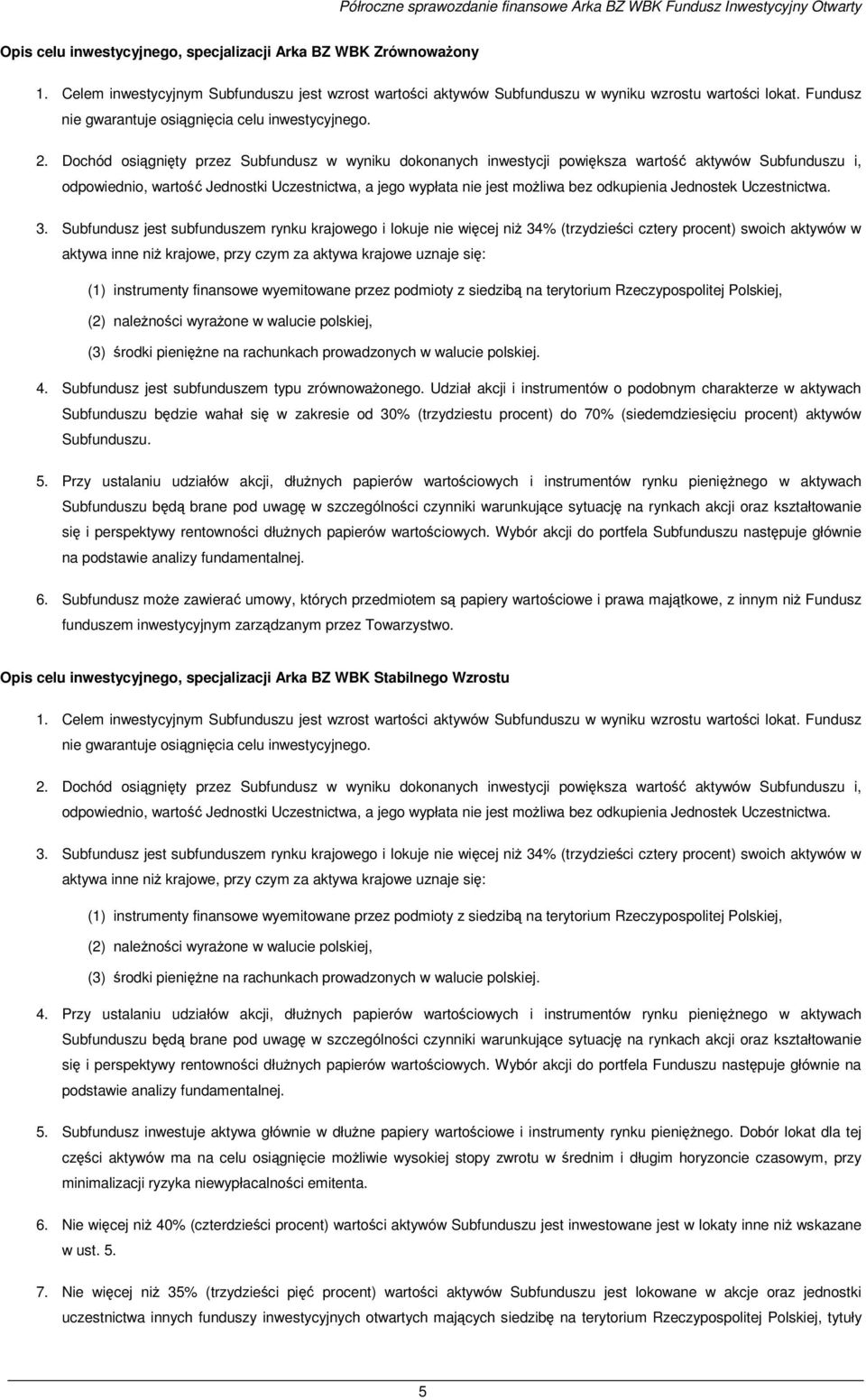 Półroczne sprawozdanie finansowe Arka BZ WBK Fundusz Inwestycyjny Otwarty

Opis celu inwestycyjnego, specjalizacji Arka BZ WBK Zrównoważony

1. Celem inwestycyjnym Subfunduszu jest wzrost wartości aktywów Subfunduszu w wyniku wzrostu wartości lokat. Fundusz nie gwarantuje osiągnięcia celu inwestycyjnego.

2. Dochód osiągnięty przez Subfundusz w wyniku dokonanych inwestycji powiększa wartość aktywów Subfunduszu i, odpowiednio, wartość Jednostki Uczestnictwa, a jego wypłata nie jest możliwa bez odkupienia Jednostek Uczestnictwa.

3. Subfundusz jest subfunduszem rynku krajowego i lokuje nie więcej niż 34% (trzydzieści cztery procent) swoich aktywów w aktywa inne niż krajowe, przy czym za aktywa krajowe uznaje się:

(1) instrumenty finansowe wyemitowane przez podmioty z siedzibą na terytorium Rzeczypospolitej Polskiej,

(2) należności wyrażone w walucie polskiej,

(3) środki pieniężne na rachunkach prowadzonych w walucie polskiej.

4. Subfundusz jest subfunduszem typu zrównoważonego. Udział akcji i instrumentów o podobnym charakterze w aktywach Subfunduszu będzie wahał się w zakresie od 30% (trzydziestu procent) do 70% (siedemdziesięciu procent) aktywów Subfunduszu.

5. Przy ustalaniu udziałów akcji, dłużnych papierów wartościowych i instrumentów rynku pieniężnego w aktywach Subfunduszu będą brane pod uwagę w szczególności czynniki warunkujące sytuację na rynkach akcji oraz kształtowanie się i perspektywy rentowności dłużnych papierów wartościowych. Wybór akcji do portfela Subfunduszu następuje głównie na podstawie analizy fundamentalnej.

6. Subfundusz może zawierać umowy, których przedmiotem są papiery wartościowe i prawa majątkowe, z innym niż Fundusz funduszem inwestycyjnym zarządzanym przez Towarzystwo.

Opis celu inwestycyjnego, specjalizacji Arka BZ WBK Stabilnego Wzrostu

1. Celem inwestycyjnym Subfunduszu jest wzrost wartości aktywów Subfunduszu w wyniku wzrostu wartości lokat. Fundusz nie gwarantuje osiągnięcia celu inwestycyjnego.

2. Dochód osiągnięty przez Subfundusz w wyniku dokonanych inwestycji powiększa wartość aktywów Subfunduszu i, odpowiednio, wartość Jednostki Uczestnictwa, a jego wypłata nie jest możliwa bez odkupienia Jednostek Uczestnictwa.

3. Subfundusz jest subfunduszem rynku krajowego i lokuje nie więcej niż 34% (trzydzieści cztery procent) swoich aktywów w aktywa inne niż krajowe, przy czym za aktywa krajowe uznaje się:

(1) instrumenty finansowe wyemitowane przez podmioty z siedzibą na terytorium Rzeczypospolitej Polskiej,

(2) należności wyrażone w walucie polskiej,

(3) środki pieniężne na rachunkach prowadzonych w walucie polskiej.

4. Przy ustalaniu udziałów akcji, dłużnych papierów wartościowych i instrumentów rynku pieniężnego w aktywach Subfunduszu będą brane pod uwagę w szczególności czynniki warunkujące sytuację na rynkach akcji oraz kształtowanie się i perspektywy rentowności dłużnych papierów wartościowych. Wybór akcji do portfela Funduszu następuje głównie na podstawie analizy fundamentalnej.

5. Subfundusz inwestuje aktywa głównie w dłużne papiery wartościowe i instrumenty rynku pieniężnego. Dobór lokat dla tej części aktywów ma na celu osiągnięcie możliwie wysokiej stopy zwrotu w średnim i długim horyzoncie czasowym, przy minimalizacji ryzyka niewypłacalności emitenta.

6. Nie więcej niż 40% (czterdzieści procent) wartości aktywów Subfunduszu jest inwestowane jest w lokaty inne niż wskazane w ust. 5.

7. Nie więcej niż 35% (trzydzieści pięć procent) wartości aktywów Subfunduszu jest lokowane w akcje oraz jednostki uczestnictwa innych funduszy inwestycyjnych otwartych mających siedzibę na terytorium Rzeczypospolitej Polskiej, tytuły

5